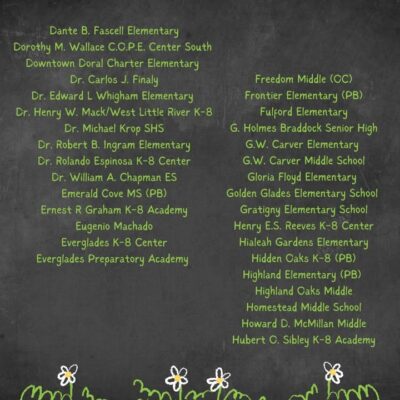 Dante B. Fascell Elementary
Dorothy M. Wallace C.O.P.E. Center South
Downtown Doral Charter Elementary
Dr. Carlos J. Finaly
Dr. Edward L Whigham Elementary
Dr. Henry W. Mack/West Little River K-8
Dr. Michael Krop SHS
Dr. Robert B. Ingram Elementary
Dr. Rolando Espinosa K-8 Center
Dr. William A. Chapman ES
Emerald Cove MS (PB)
Ernest R Graham K-8 Academy
Eugenio Machado
Everglades K-8 Center
Everglades Preparatory Academy

Freedom Middle (OC)
Frontier Elementary (PB)
Fulford Elementary
G. Holmes Braddock Senior High
G.W. Carver Elementary
G.W. Carver Middle School
Gloria Floyd Elementary
Golden Glades Elementary School
Gratigny Elementary School
Henry E.S. Reeves K-8 Center
Hialeah Gardens Elementary
Hidden Oaks K-8 (PB)
Highland Elementary (PB)
Highland Oaks Middle
Homestead Middle School
Howard D. McMillan Middle
Hubert O. Sibley K-8 Academy